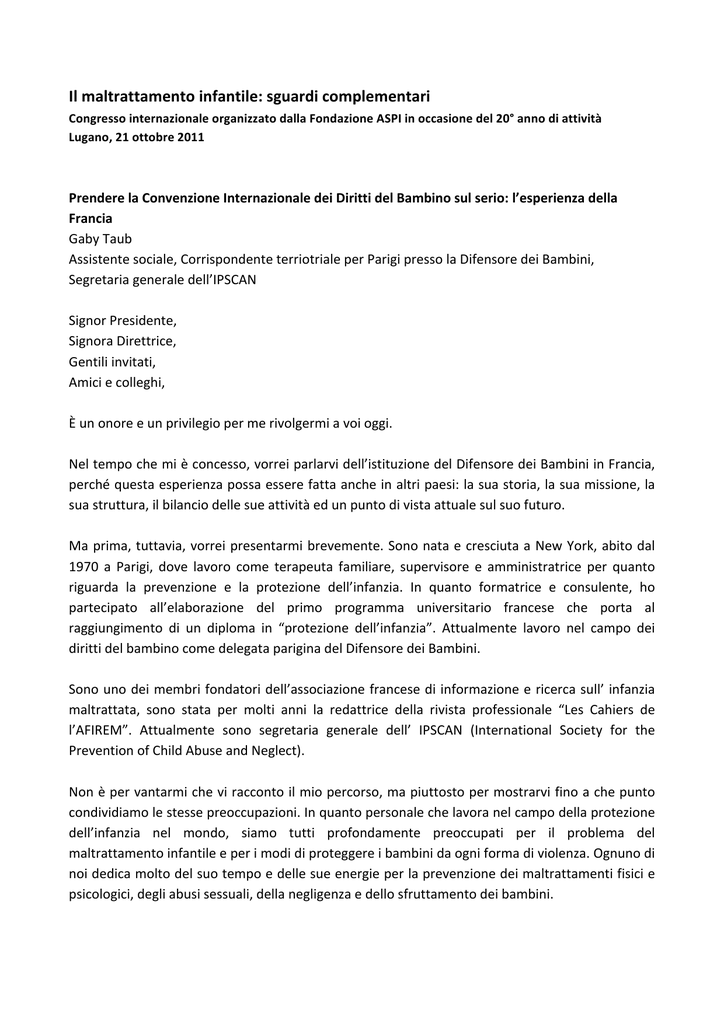 Il maltrattamento infantile: sguardi complementari
Congresso internazionale organizzato dalla Fondazione ASPI in occasione del 20° anno di attività
Lugano, 21 ottobre 2011

Prendere la Convenzione Internazionale dei Diritti del Bambino sul serio: l'esperienza della Francia
Gaby Taub
Assistente sociale, Corrispondente terriotriale per Parigi presso la Difensore dei Bambini, Segretaria generale dell'IPSCAN

Signor Presidente,
Signora Direttrice,
Gentili invitati,
Amici e colleghi,

È un onore e un privilegio per me rivolgermi a voi oggi.

Nel tempo che mi è concesso, vorrei parlarvi dell'istituzione del Difensore dei Bambini in Francia, perché questa esperienza possa essere fatta anche in altri paesi: la sua storia, la sua missione, la sua struttura, il bilancio delle sue attività ed un punto di vista attuale sul suo futuro.

Ma prima, tuttavia, vorrei presentarmi brevemente. Sono nata e cresciuta a New York, abito dal 1970 a Parigi, dove lavoro come terapeuta familiare, supervisore e amministratrice per quanto riguarda la prevenzione e la protezione dell'infanzia. In quanto formatrice e consulente, ho partecipato all'elaborazione del primo programma universitario francese che porta al raggiungimento di un diploma in "protezione dell'infanzia". Attualmente lavoro nel campo dei diritti del bambino come delegata parigina del Difensore dei Bambini.

Sono uno dei membri fondatori dell'associazione francese di informazione e ricerca sull' infanzia maltrattata, sono stata per molti anni la redattrice della rivista professionale "Les Cahiers de l'AFIREM". Attualmente sono segretaria generale dell' IPSCAN (International Society for the Prevention of Child Abuse and Neglect).

Non è per vantarmi che vi racconto il mio percorso, ma piuttosto per mostrarvi fino a che punto condividiamo le stesse preoccupazioni. In quanto personale che lavora nel campo della protezione dell'infanzia nel mondo, siamo tutti profondamente preoccupati per il problema del maltrattamento infantile e per i modi di proteggere i bambini da ogni forma di violenza. Ognuno di noi dedica molto del suo tempo e delle sue energie per la prevenzione dei maltrattamenti fisici e psicologici, degli abusi sessuali, della negligenza e dello sfruttamento dei bambini.